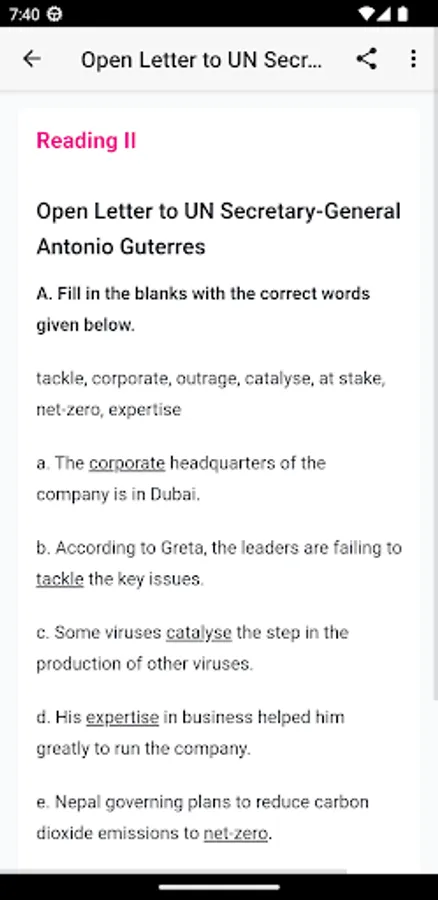 7:40

Open Letter to UN Secr...

Reading II

Open Letter to UN Secretary-General Antonio Guterres

A. Fill in the blanks with the correct words given below.

tackle, corporate, outrage, catalyse, at stake, net-zero, expertise

a. The corporate headquarters of the company is in Dubai.

b. According to Greta, the leaders are failing to tackle the key issues.

c. Some viruses catalyse the step in the production of other viruses.

d. His expertise in business helped him greatly to run the company.

e. Nepal governing plans to reduce carbon dioxide emissions to net-zero.